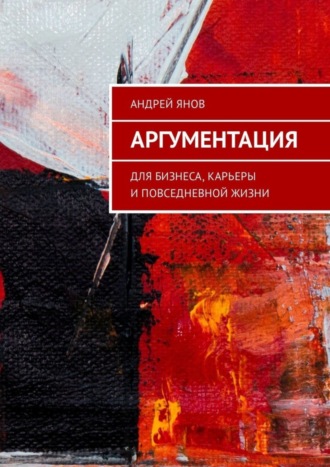 АНДРЕЙ ЯНОВ

АРГУМЕНТАЦИЯ

ДЛЯ БИЗНЕСА, КАРЬЕРЫ И ПОВСЕДНЕВНОЙ ЖИЗНИ